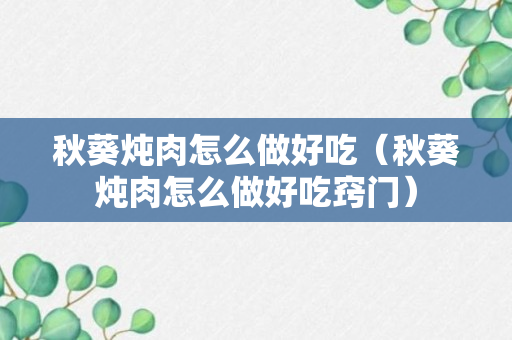 秋葵炖肉怎么做好吃（秋葵炖肉怎么做好吃窍门）